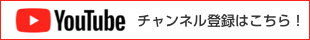 YouTube チャンネル登録はこちら！